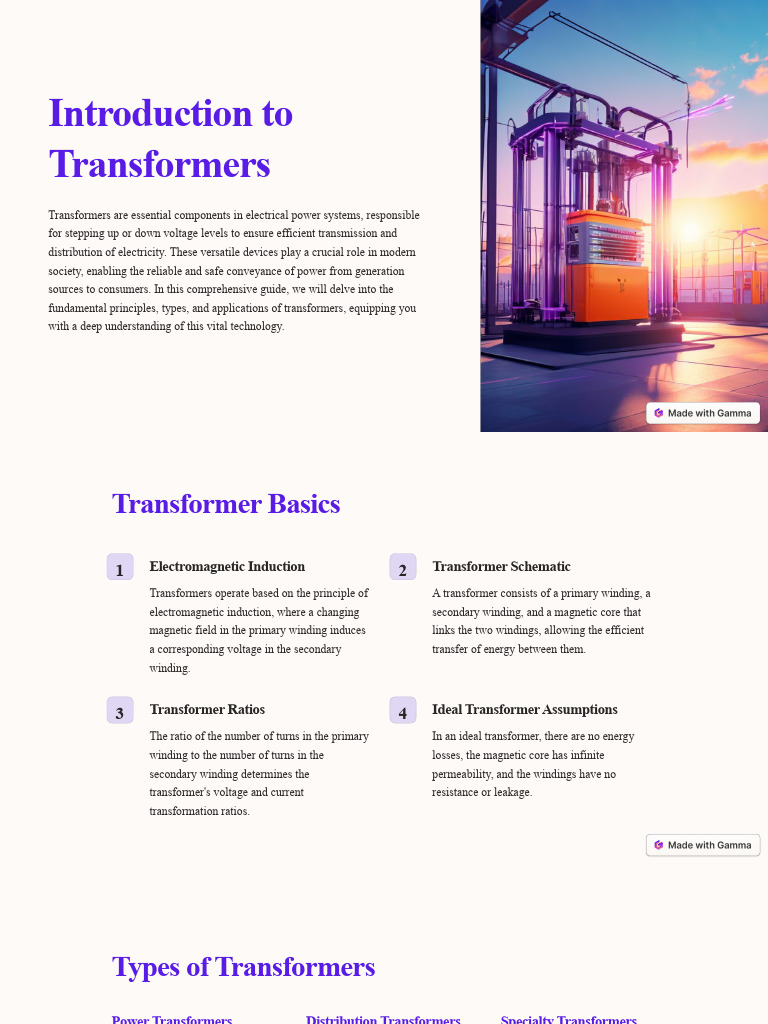 Introduction to Transformers

Transformers are essential components in electrical power systems, responsible for stepping up or down voltage levels to ensure efficient transmission and distribution of electricity. These versatile devices play a crucial role in modern society, enabling the reliable and safe conveyance of power from generation sources to consumers. In this comprehensive guide, we will delve into the fundamental principles, types, and applications of transformers, equipping you with a deep understanding of this vital technology.

Made with Gamma

Transformer Basics

1

Electromagnetic Induction

Transformers operate based on the principle of electromagnetic induction, where a changing magnetic field in the primary winding induces a corresponding voltage in the secondary winding.

2

Transformer Schematic

A transformer consists of a primary winding, a secondary winding, and a magnetic core that links the two windings, allowing the efficient transfer of energy between them.

3

Transformer Ratios

The ratio of the number of turns in the primary winding to the number of turns in the secondary winding determines the transformer's voltage and current transformation ratios.

4

Ideal Transformer Assumptions

In an ideal transformer, there are no energy losses, the magnetic core has infinite permeability, and the windings have no resistance or leakage.

Made with Gamma

Types of Transformers

Power Transformers

Distribution Transformers

Specialty Transformers